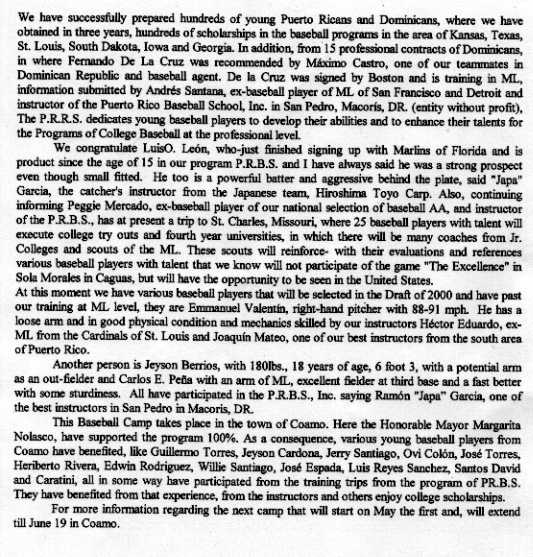 We have successfully prepared hundreds of young Puerto Ricans and Dominicans, where we have obtained in three years, hundreds of scholarships in the baseball programs in the area of Kansas, Texas, St. Louis, South Dakota, Iowa and Georgia. In addition, from 15 professional contracts of Dominicans, in where Fernando De La Cruz was recommended by Máximo Castro, one of our teammates in Dominican Republic and baseball agent. De la Cruz was signed by Boston and is training in ML, information submitted by Andrés Santana, ex-baseball player of ML of San Francisco and Detroit and instructor of the Puerto Rico Baseball School, Inc. in San Pedro, Macorís, DR. (entity without profit), The P.R.R.S. dedicates young baseball players to develop their abilities and to enhance their talents for the Programs of College Baseball at the professional level.

We congratulate LuisO. León, who-just finished signing up with Marlins of Florida and is product since the age of 15 in our program P.R.B.S. and I have always said he was a strong prospect even though small fitted. He too is a powerful batter and aggressive behind the plate, said "Japa" Garcia, the catcher's instructor from the Japanese team, Hiroshima Toyo Carp. Also, continuing informing Peggie Mercado, ex-baseball player of our national selection of baseball AA, and instructor of the P.R.B.S., has at present a trip to St. Charles, Missouri, where 25 baseball players with talent will execute college try outs and fourth year universities, in which there will be many coaches from Jr. Colleges and scouts of the ML. These scouts will reinforce- with their evaluations and references various baseball players with talent that we know will not participate of the game "The Excellence" in Sola Morales in Caguas, but will have the opportunity to be seen in the United States.

At this moment we have various baseball players that will be selected in the Draft of 2000 and have past our training at ML level, they are Emmanuel Valentín, right-hand pitcher with 88-91 mph. He has a loose arm and in good physical condition and mechanics skilled by our instructors Héctor Eduardo, ex-ML from the Cardinals of St. Louis and Joaquín Mateo, one of our best instructors from the south area of Puerto Rico.

Another person is Jeyson Berrios, with 180lbs., 18 years of age, 6 foot 3, with a potential arm as an out-fielder and Carlos E. Peña with an arm of ML, excellent fielder at third base and a fast better with some sturdiness. All have participated in the P.R.B.S., Inc. saying Ramón "Japa" Garcia, one of the best instructors in San Pedro in Macoris, DR.

This Baseball Camp takes place in the town of Coamo. Here the Honorable Mayor Margarita Nolasco, have supported the program 100%. As a consequence, various young baseball players from Coamo have benefited, like Guillermo Torres, Jeyson Cardona, Jerry Santiago, Ovi Colón, José Torres, Heriberto Rivera, Edwin Rodriguez, Willie Santiago, José Espada, Luis Reyes Sanchez, Santos David and Caratini, all in some way have participated from the training trips from the program of PR.B.S. They have benefited from that experience, from the instructors and others enjoy college scholarships.

For more information regarding the next camp that will start on May the first and, will extend till June 19 in Coamo.